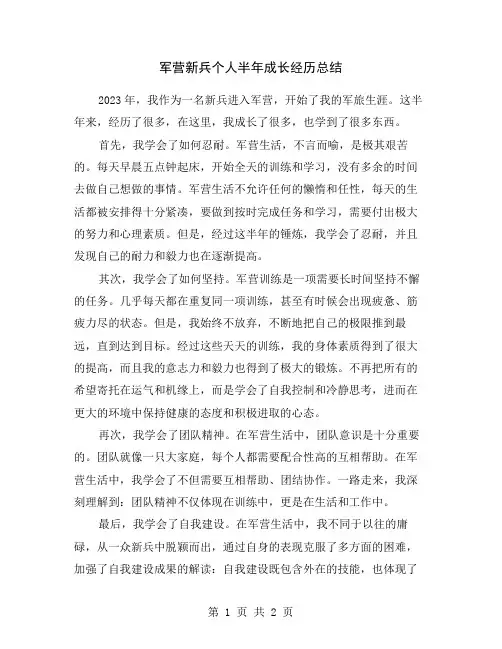 军营新兵个人半年成长经历总结

2023 年，我作为一名新兵进入军营，开始了我的军旅生涯。这半年来，经历了很多，在这里，我成长了很多，也学到了很多东西。

首先，我学会了如何忍耐。军营生活，不言而喻，是极其艰苦的。每天早晨五点钟起床，开始全天的训练和学习，没有多余的时间去做自己想做的事情。军营生活不允许任何的懒惰和任性，每天的生活都被安排得十分紧凑，要做到按时完成任务和学习，需要付出极大的努力和心理素质。但是，经过这半年的锤炼，我学会了忍耐，并且发现自己的耐力和毅力也在逐渐提高。

其次，我学会了如何坚持。军营训练是一项需要长时间坚持不懈的任务。几乎每天都在重复同一项训练，甚至有时候会出现疲惫、筋疲力尽的状态。但是，我始终不放弃，不断地把自己的极限推到最远，直到达到目标。经过这些天天的训练，我的身体素质得到了很大的提高，而且我的意志力和毅力也得到了极大的锻炼。不再把所有的希望寄托在运气和机缘上，而是学会了自我控制和冷静思考，进而在更大的环境中保持健康的态度和积极进取的心态。

再次，我学会了团队精神。在军营生活中，团队意识是十分重要的。团队就像一只大家庭，每个人都需要配合性高的互相帮助。在军营生活中，我学会了不但需要互相帮助、团结协作。一路走来，我深刻理解到：团队精神不仅体现在训练中，更是在生活和工作中。

最后，我学会了自我建设。在军营生活中，我不同于以往的庸碌，从一众新兵中脱颖而出，通过自身的表现克服了多方面的困难，加强了自我建设成果的解读：自我建设既包含外在的技能，也体现了

第 1 页 共 2 页